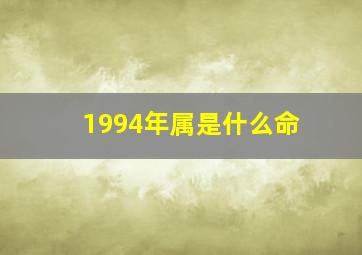 1994年属是什么命